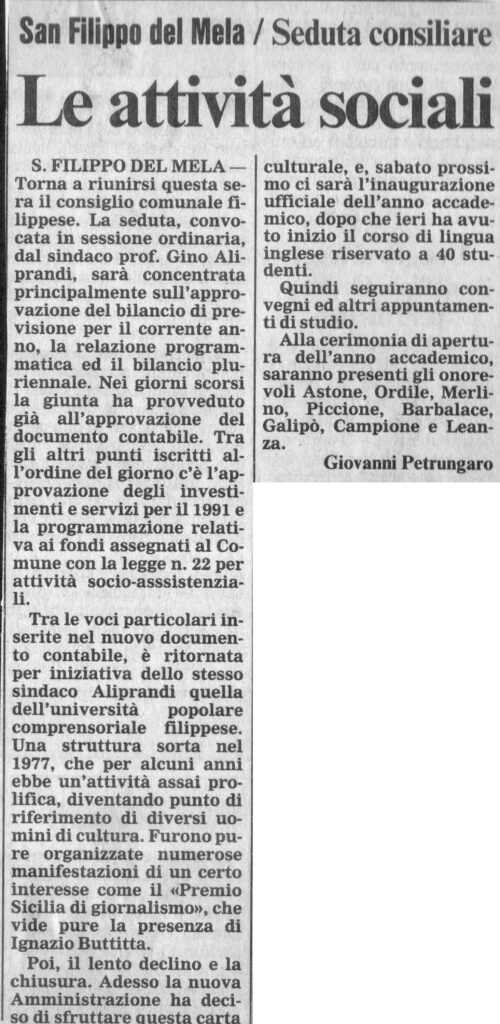 San Filippo del Mela / Seduta consiliare

Le attività sociali

S. FILIPPO DEL MELA — Torna a riunirsi questa sera il consiglio comunale filippese. La seduta, convocata in sessione ordinaria, dal sindaco prof. Gino Aliprandi, sarà concentrata principalmente sull'approvazione del bilancio di previsione per il corrente anno, la relazione programmatica ed il bilancio pluriennale. Nei giorni scorsi la giunta ha provveduto già all'approvazione del documento contabile. Tra gli altri punti iscritti all'ordine del giorno c'è l'approvazione degli investimenti e servizi per il 1991 e la programmazione relativa ai fondi assegnati al Comune con la legge n. 22 per attività socio-asssistenziali.

Tra le voci particolari inserite nel nuovo documento contabile, è ritornata per iniziativa dello stesso sindaco Aliprandi quella dell'università popolare comprensoriale filippese. Una struttura sorta nel 1977, che per alcuni anni ebbe un'attività assai prolifica, diventando punto di riferimento di diversi uomini di cultura. Furono pure organizzate numerose manifestazioni di un certo interesse come il «Premio Sicilia di giornalismo», che vide pure la presenza di Ignazio Buttitta.

Poi, il lento declino e la chiusura. Adesso la nuova Amministrazione ha deciso di sfruttare questa carta culturale, e, sabato prossimo ci sarà l'inaugurazione ufficiale dell'anno accademico, dopo che ieri ha avuto inizio il corso di lingua inglese riservato a 40 studenti.

Quindi seguiranno convegni ed altri appuntamenti di studio.

Alla cerimonia di apertura dell'anno accademico, saranno presenti gli onorevoli Astone, Ordile, Merlino, Piccione, Barbalace, Galipò, Campione e Leanza.

Giovanni Petrungaro